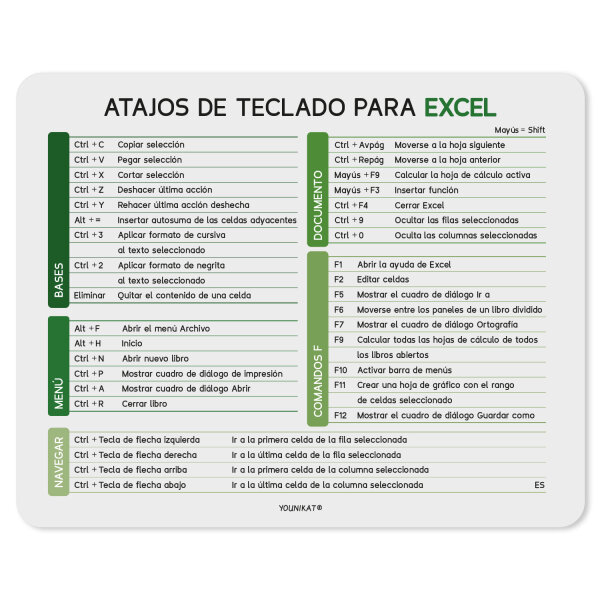 ATAJOS DE TECLADO PARA EXCEL

Mayús = Shift

BASES

| | |
|---|---|
| Ctrl + C | Copiar selección |
| Ctrl + V | Pegar selección |
| Ctrl + X | Cortar selección |
| Ctrl + Z | Deshacer última acción |
| Ctrl + Y | Rehacer última acción deshecha |
| Alt + = | Insertar autosuma de las celdas adyacentes |
| Ctrl + 3 | Aplicar formato de cursiva al texto seleccionado |
| Ctrl + 2 | Aplicar formato de negrita al texto seleccionado |
| Eliminar | Quitar el contenido de una celda |

MENÚ

| | |
|---|---|
| Alt + F | Abrir el menú Archivo |
| Alt + H | Inicio |
| Ctrl + N | Abrir nuevo libro |
| Ctrl + P | Mostrar cuadro de diálogo de impresión |
| Ctrl + A | Mostrar cuadro de diálogo Abrir |
| Ctrl + R | Cerrar libro |

DOCUMENTO

| | |
|---|---|
| Ctrl + Avpág | Moverse a la hoja siguiente |
| Ctrl + Repág | Moverse a la hoja anterior |
| Mayús + F9 | Calcular la hoja de cálculo activa |
| Mayús + F3 | Insertar función |
| Ctrl + F4 | Cerrar Excel |
| Ctrl + 9 | Ocultar las filas seleccionadas |
| Ctrl + 0 | Oculta las columnas seleccionadas |

COMANDOS F

| | |
|---|---|
| F1 | Abrir la ayuda de Excel |
| F2 | Editar celdas |
| F5 | Mostrar el cuadro de diálogo Ir a |
| F6 | Moverse entre los paneles de un libro dividido |
| F7 | Mostrar el cuadro de diálogo Ortografía |
| F9 | Calcular todas las hojas de cálculo de todos los libros abiertos |
| F10 | Activar barra de menús |
| F11 | Crear una hoja de gráfico con el rango de celdas seleccionado |
| F12 | Mostrar el cuadro de diálogo Guardar como |

NAVEGAR

| | |
|---|---|
| Ctrl + Tecla de flecha izquierda | Ir a la primera celda de la fila seleccionada |
| Ctrl + Tecla de flecha derecha | Ir a la última celda de la fila seleccionada |
| Ctrl + Tecla de flecha arriba | Ir a la primera celda de la columna seleccionada |
| Ctrl + Tecla de flecha abajo | Ir a la última celda de la columna seleccionada |

ES

YOUNIKAT®